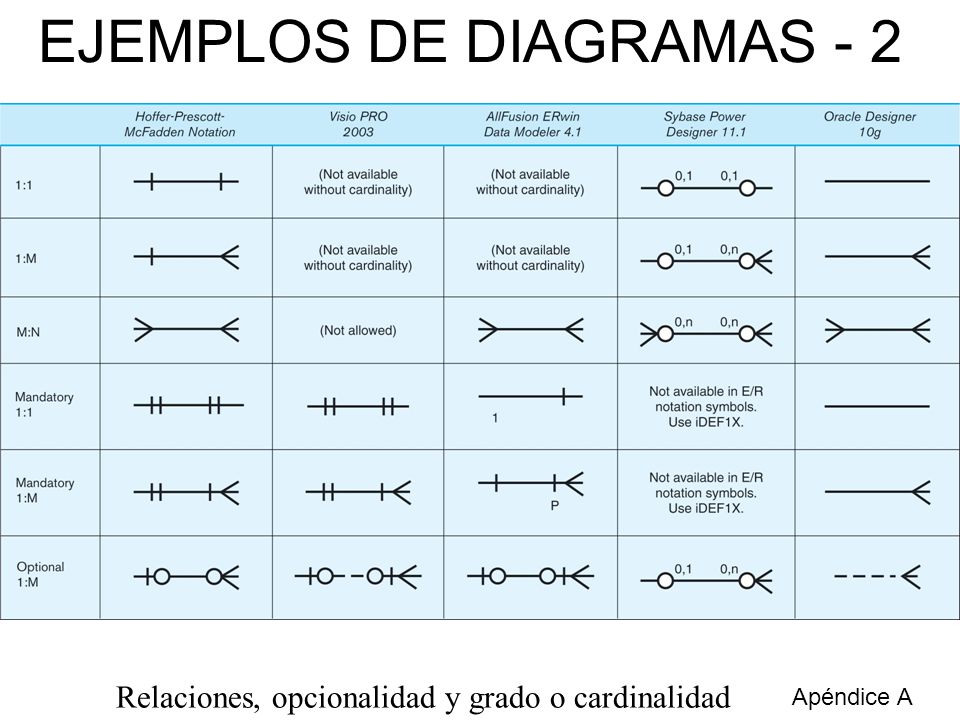 EJEMPLOS DE DIAGRAMAS - 2

| | Hoffer-Prescott-McFadden Notation | Visio PRO 2003 | AllFusion ERwin Data Modeler 4.1 | Sybase Power Designer 11.1 | Oracle Designer 10g |
|---|---|---|---|---|---|
| 1:1 | | (Not available without cardinality) | (Not available without cardinality) | 0,1 0,1 | |
| 1:M | | (Not available without cardinality) | (Not available without cardinality) | 0,1 0,n | |
| M:N | | (Not allowed) | | 0,n 0,n | |
| Mandatory 1:1 | | | 1 | Not available in E/R notation symbols. Use iDEF1X. | |
| Mandatory 1:M | | | P | Not available in E/R notation symbols. Use iDEF1X. | |
| Optional 1:M | | | | 0,1 0,n | |

Relaciones, opcionalidad y grado o cardinalidad

Apéndice A